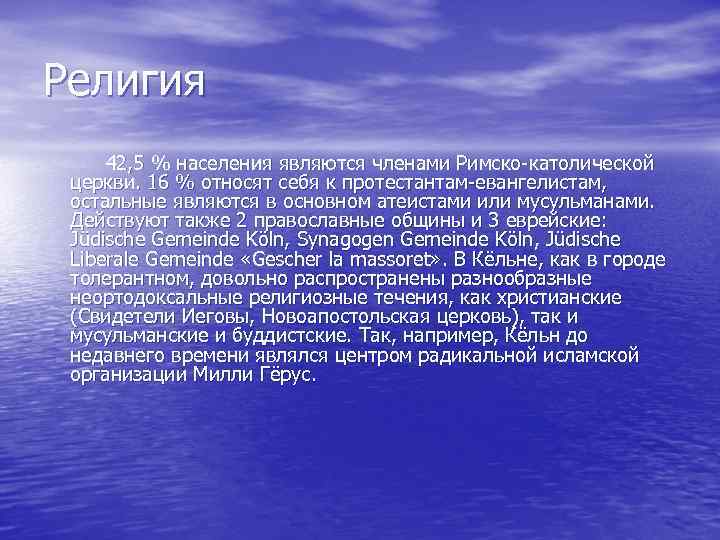 Религия

42,5 % населения являются членами Римско-католической церкви. 16 % относят себя к протестантам-евангелистам, остальные являются в основном атеистами или мусульманами. Действуют также 2 православные общины и 3 еврейские: Jüdische Gemeinde Köln, Synagogen Gemeinde Köln, Jüdische Liberale Gemeinde «Gescher la massoret». В Кёльне, как в городе толерантном, довольно распространены разнообразные неортодоксальные религиозные течения, как христианские (Свидетели Иеговы, Новоапостольская церковь), так и мусульманские и буддистские. Так, например, Кёльн до недавнего времени являлся центром радикальной исламской организации Милли Гёрус.